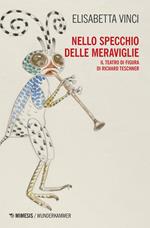 ELISABETTA VINCI

NELLO SPECCHIO DELLE MERAVIGLIE

IL TEATRO DI FIGURA DI RICHARD TESCHNER

MIMESIS / WUNDERKAMMER